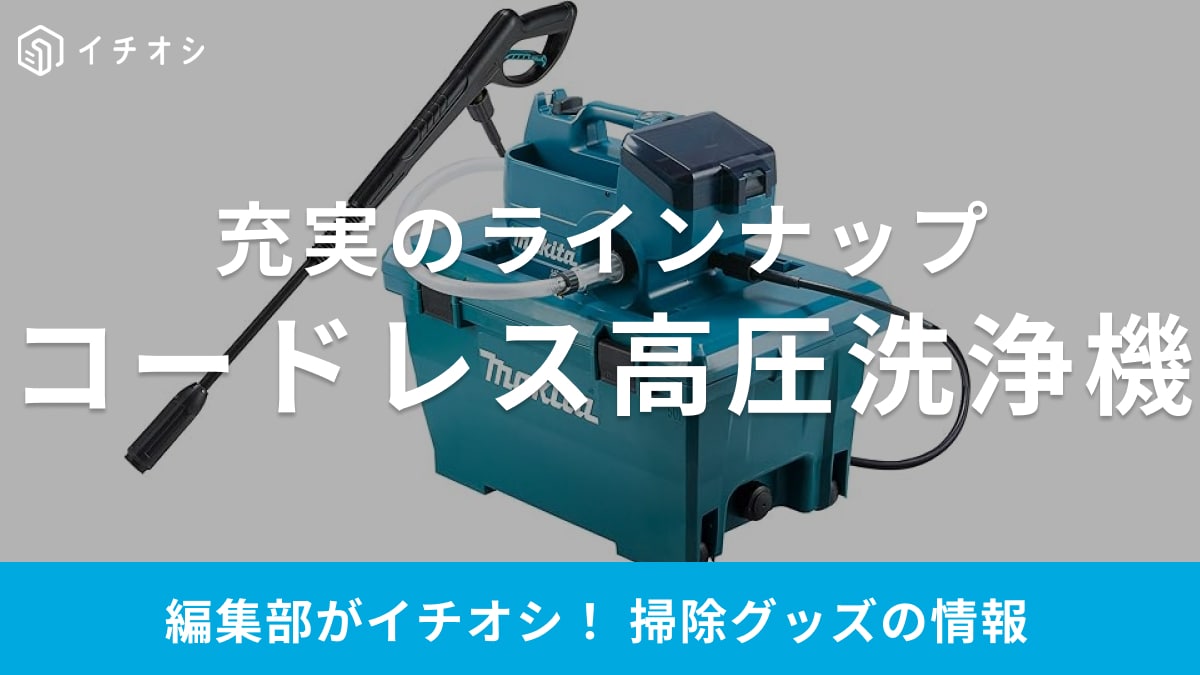 イチオシ

充実のラインナップ
コードレス高圧洗浄機

makita

makita

編集部がイチオシ！ 掃除グッズの情報